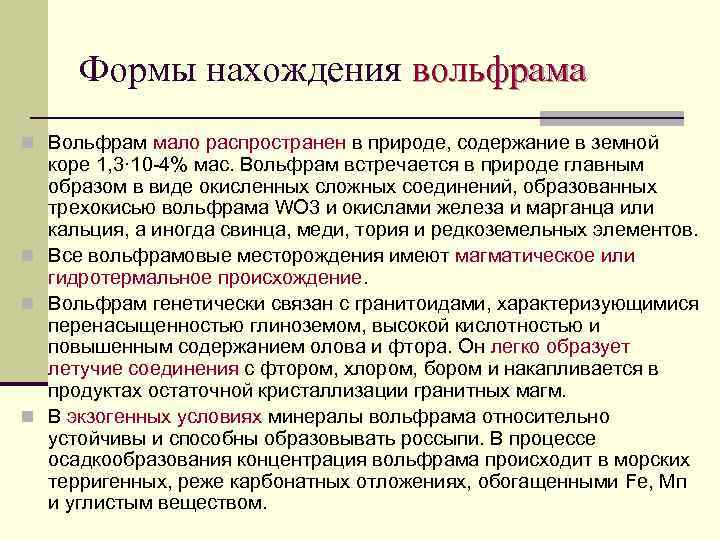 Формы нахождения вольфрама

Вольфрам мало распространен в природе, содержание в земной коре 1,3·10-4% мас. Вольфрам встречается в природе главным образом в виде окисленных сложных соединений, образованных трехокисью вольфрама WO3 и окислами железа и марганца или кальция, а иногда свинца, меди, тория и редкоземельных элементов.

Все вольфрамовые месторождения имеют магматическое или гидротермальное происхождение.

Вольфрам генетически связан с гранитоидами, характеризующимися перенасыщенностью глиноземом, высокой кислотностью и повышенным содержанием олова и фтора. Он легко образует летучие соединения с фтором, хлором, бором и накапливается в продуктах остаточной кристаллизации гранитных магм.

В экзогенных условиях минералы вольфрама относительно устойчивы и способны образовывать россыпи. В процессе осадкообразования концентрация вольфрама происходит в морских терригенных, реже карбонатных отложениях, обогащенными Fe, Mn и углистым веществом.